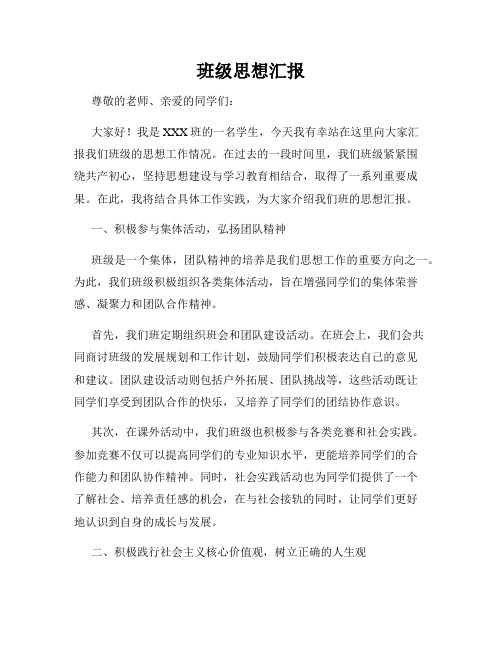 班级思想汇报

尊敬的老师、亲爱的同学们：

大家好！我是XXX班的一名学生，今天我有幸站在这里向大家汇报我们班级的思想工作情况。在过去的一段时间里，我们班级紧紧围绕共产初心，坚持思想建设与学习教育相结合，取得了一系列重要成果。在此，我将结合具体工作实践，为大家介绍我们班的思想汇报。

一、积极参与集体活动，弘扬团队精神

班级是一个集体，团队精神的培养是我们思想工作的重要方向之一。为此，我们班级积极组织各类集体活动，旨在增强同学们的集体荣誉感、凝聚力和团队合作精神。

首先，我们班定期组织班会和团队建设活动。在班会上，我们会共同商讨班级的发展规划和工作计划，鼓励同学们积极表达自己的意见和建议。团队建设活动则包括户外拓展、团队挑战等，这些活动既让同学们享受到团队合作的快乐，又培养了同学们的团结协作意识。

其次，在课外活动中，我们班级也积极参与各类竞赛和社会实践。参加竞赛不仅可以提高同学们的专业知识水平，更能培养同学们的合作能力和团队协作精神。同时，社会实践活动也为同学们提供了一个了解社会、培养责任感的机会，在与社会接轨的同时，让同学们更好地认识到自身的成长与发展。

二、积极践行社会主义核心价值观，树立正确的人生观